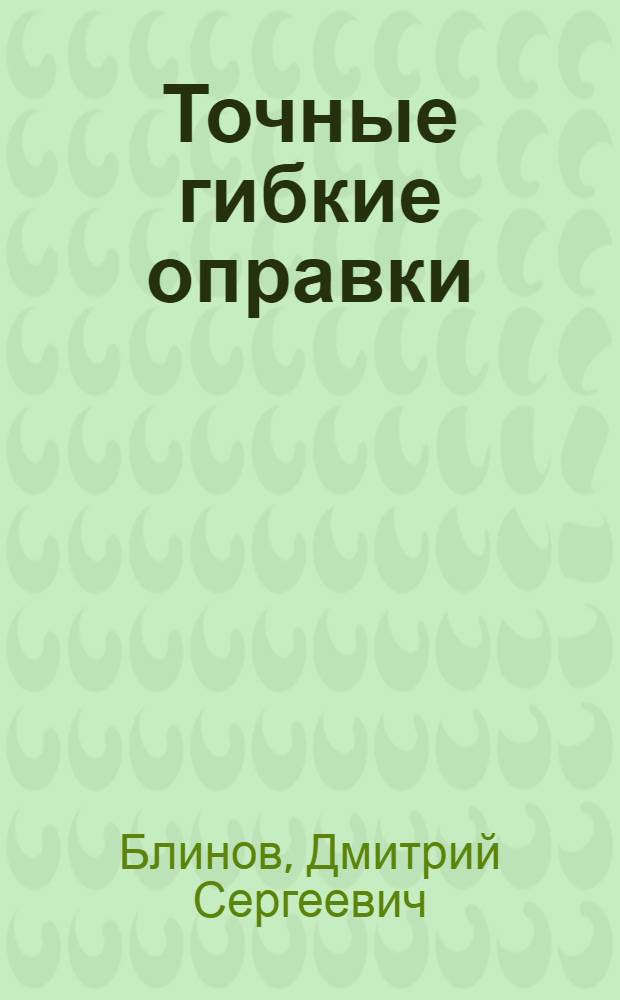 Точные гибкие оправки

Блинов, Дмитрий Сергеевич